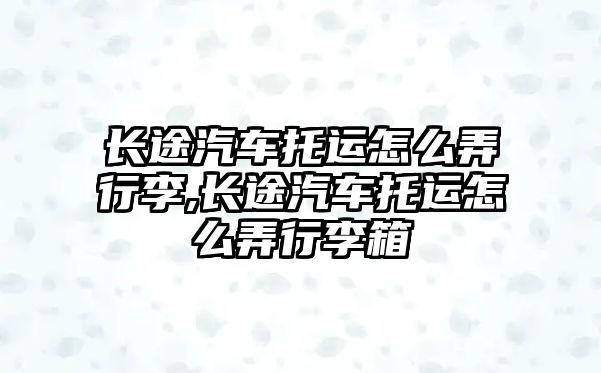 长途汽车托运怎么弄行李,长途汽车托运怎么弄行李箱